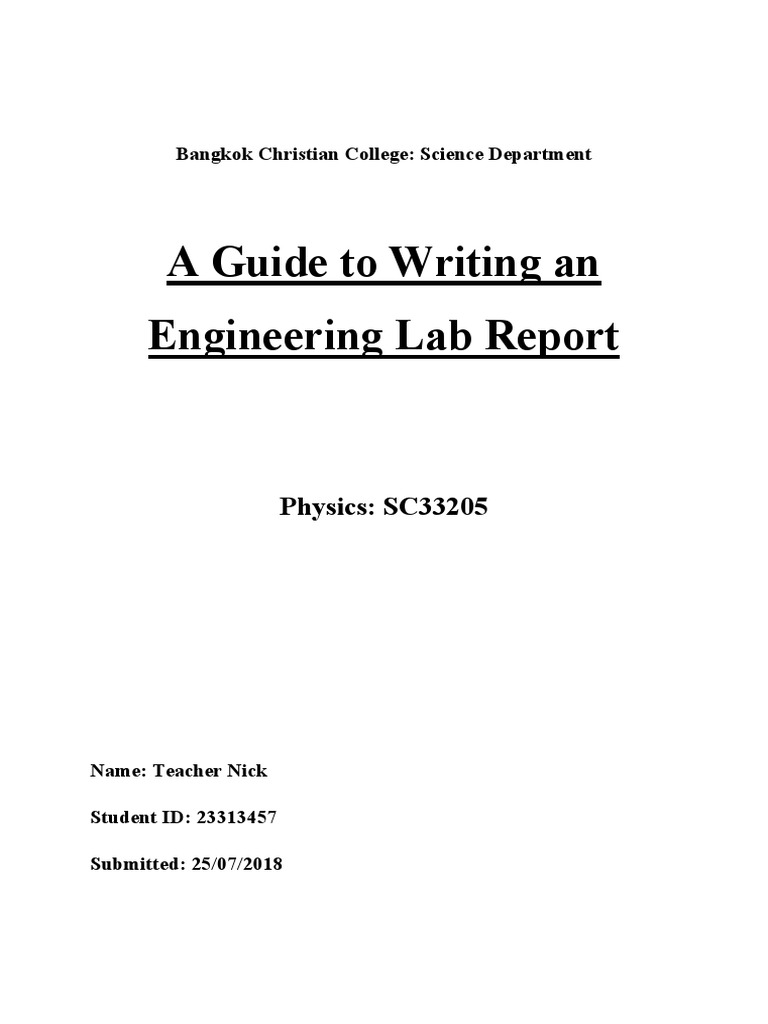 Bangkok Christian College: Science Department

A Guide to Writing an Engineering Lab Report

Physics: SC33205

Name: Teacher Nick

Student ID: 23313457

Submitted: 25/07/2018